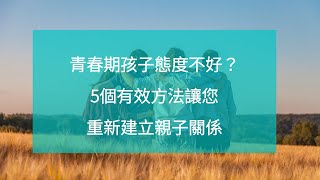 青春期孩子態度不好？
5個有效方法讓您
重新建立親子關係